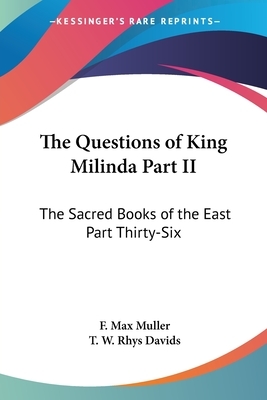 —KESSINGER'S RARE REPRINTS—

The Questions of King Milinda Part II

The Sacred Books of the East Part Thirty-Six

F. Max Muller
T. W. Rhys Davids